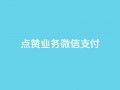 点赞业务微信支付